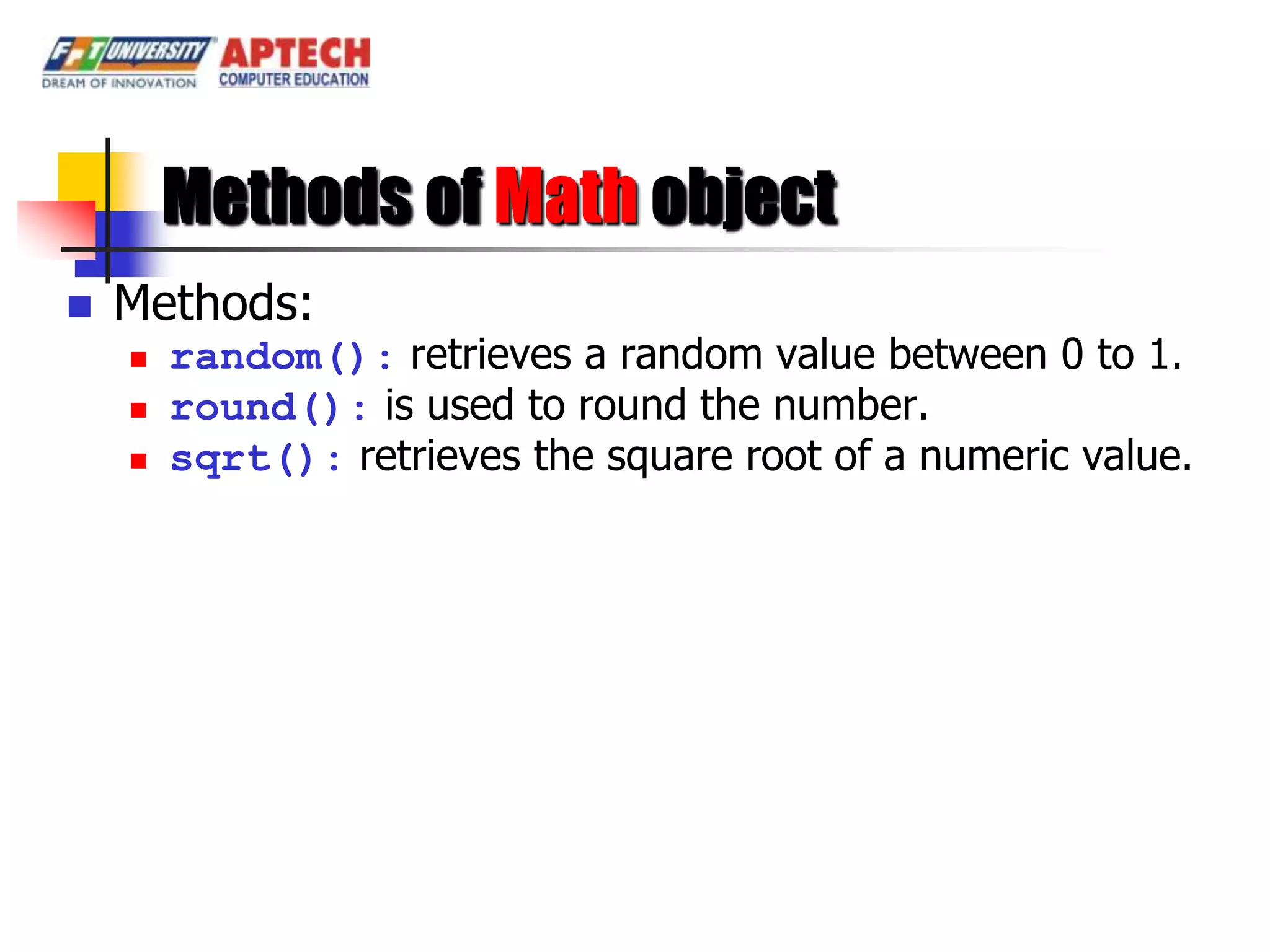 FPT UNIVERSITY
DREAM OF INNOVATION
APTECH
COMPUTER EDUCATION

Methods of Math object

Methods:
random(): retrieves a random value between 0 to 1.
round(): is used to round the number.
sqrt(): retrieves the square root of a numeric value.